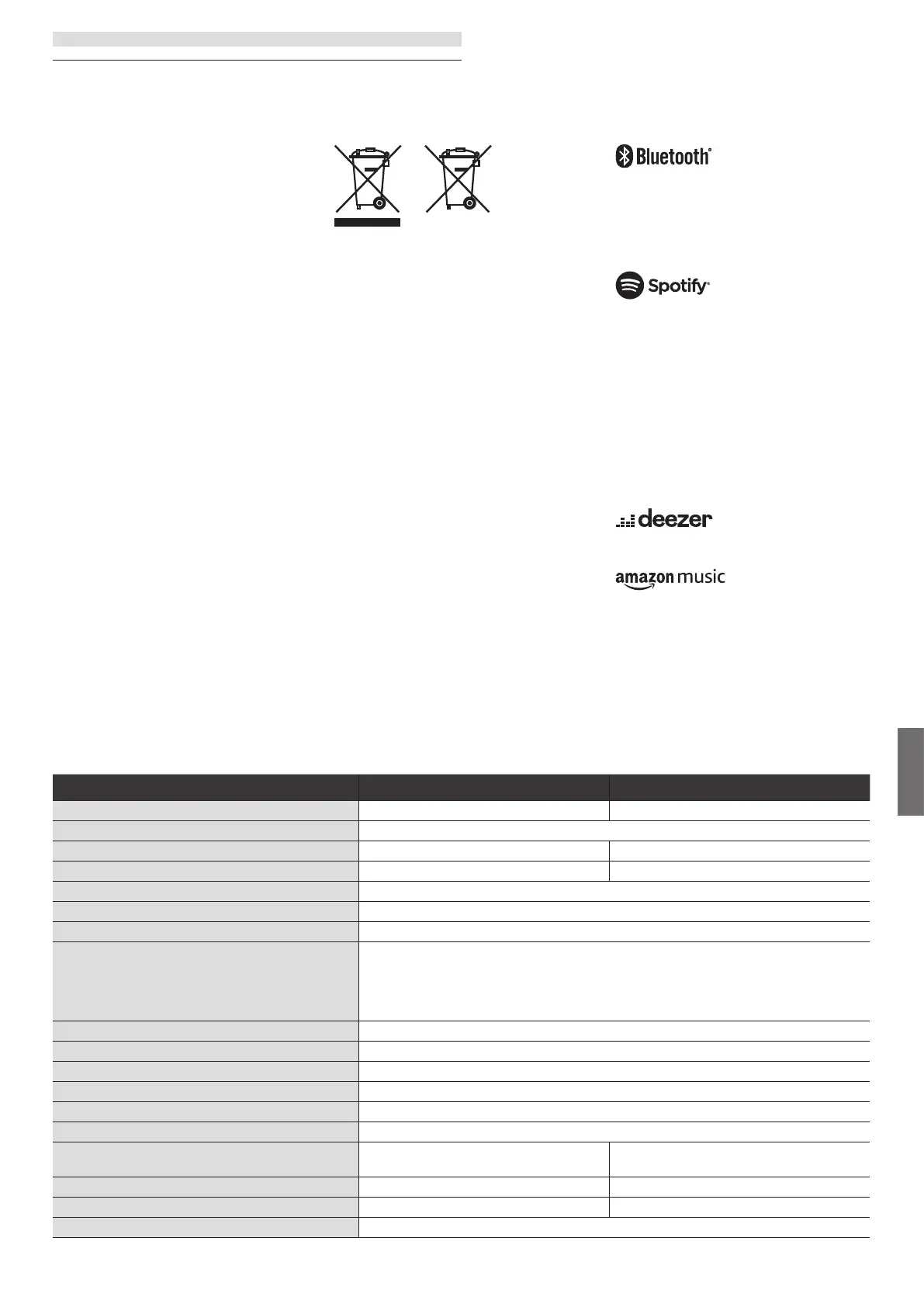 Bluetooth®

Spotify®

deezer

amazon music